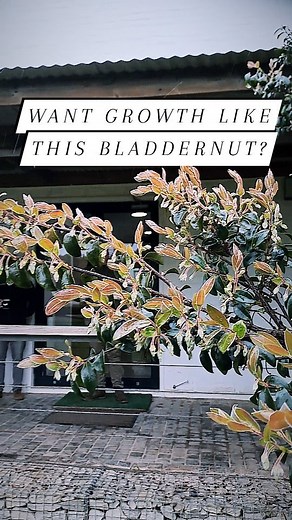 WANT GROWTH LIKE THIS BLADDERNUT?